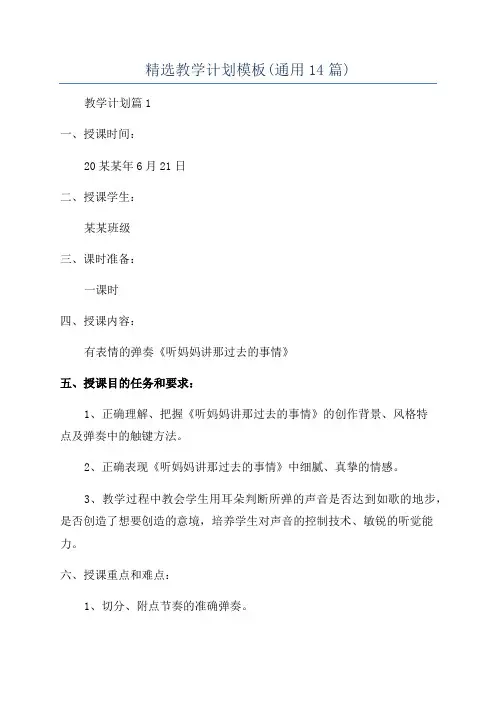 精选教学计划模板(通用14篇)

教学计划篇1

一、授课时间:

20某某年6月21日

二、授课学生:

某某班级

三、课时准备:

一课时

四、授课内容:

有表情的弹奏《听妈妈讲那过去的事情》

五、授课目的任务和要求:

1、正确理解、把握《听妈妈讲那过去的事情》的创作背景、风格特点及弹奏中的触键方法。

2、正确表现《听妈妈讲那过去的事情》中细腻、真挚的情感。

3、教学过程中教会学生用耳朵判断所弹的声音是否达到如歌的地步,是否创造了想要创造的意境,培养学生对声音的控制技术、敏锐的听觉能力。

六、授课重点和难点:

1、切分、附点节奏的准确弹奏。